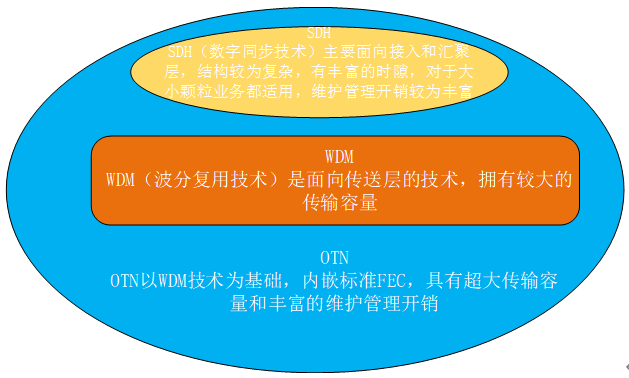 SDH
SDH（数字同步技术）主要面向接入和汇聚层，结构较为复杂，有丰富的时隙，对于大小颗粒业务都适用，维护管理开销较为丰富

WDM
WDM（波分复用技术）是面向传送层的技术，拥有较大的传输容量

OTN
OTN以WDM技术为基础，内嵌标准FEC，具有超大传输容量和丰富的维护管理开销